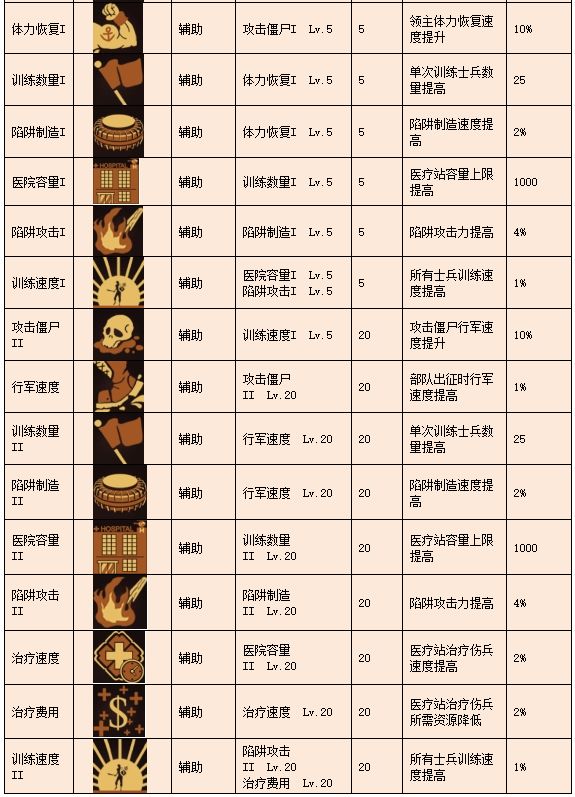 | 体力恢复I |  | 辅助 | 攻击僵尸I Lv.5 | 5 | 领主体力恢复速度提升 | 10% |
|---|---|---|---|---|---|---|
| 训练数量I |  | 辅助 | 体力恢复I Lv.5 | 5 | 单次训练士兵数量提高 | 25 |
| 陷阱制造I |  | 辅助 | 体力恢复I Lv.5 | 5 | 陷阱制造速度提高 | 2% |
| 医院容量I | HOSPITAL | 辅助 | 训练数量I Lv.5 | 5 | 医疗站容量上限提高 | 1000 |
| 陷阱攻击I |  | 辅助 | 陷阱制造I Lv.5 | 5 | 陷阱攻击力提高 | 4% |
| 训练速度I |  | 辅助 | 医院容量I Lv.5 陷阱攻击I Lv.5 | 5 | 所有士兵训练速度提高 | 1% |
| 攻击僵尸II |  | 辅助 | 训练速度I Lv.5 | 20 | 攻击僵尸行军速度提升 | 10% |
| 行军速度 |  | 辅助 | 攻击僵尸II Lv.20 | 20 | 部队出征时行军速度提高 | 1% |
| 训练数量II |  | 辅助 | 行军速度 Lv.20 | 20 | 单次训练士兵数量提高 | 25 |
| 陷阱制造II |  | 辅助 | 行军速度 Lv.20 | 20 | 陷阱制造速度提高 | 2% |
| 医院容量II | HOSPITAL | 辅助 | 训练数量II Lv.20 | 20 | 医疗站容量上限提高 | 1000 |
| 陷阱攻击II |  | 辅助 | 陷阱制造II Lv.20 | 20 | 陷阱攻击力提高 | 4% |
| 治疗速度 |  | 辅助 | 医院容量II Lv.20 | 20 | 医疗站治疗伤兵速度提高 | 2% |
| 治疗费用 |  | 辅助 | 治疗速度 Lv.20 | 20 | 医疗站治疗伤兵所需资源降低 | 2% |
| 训练速度II |  | 辅助 | 陷阱攻击II Lv.20 治疗费用 Lv.20 | 20 | 所有士兵训练速度提高 | 1% |